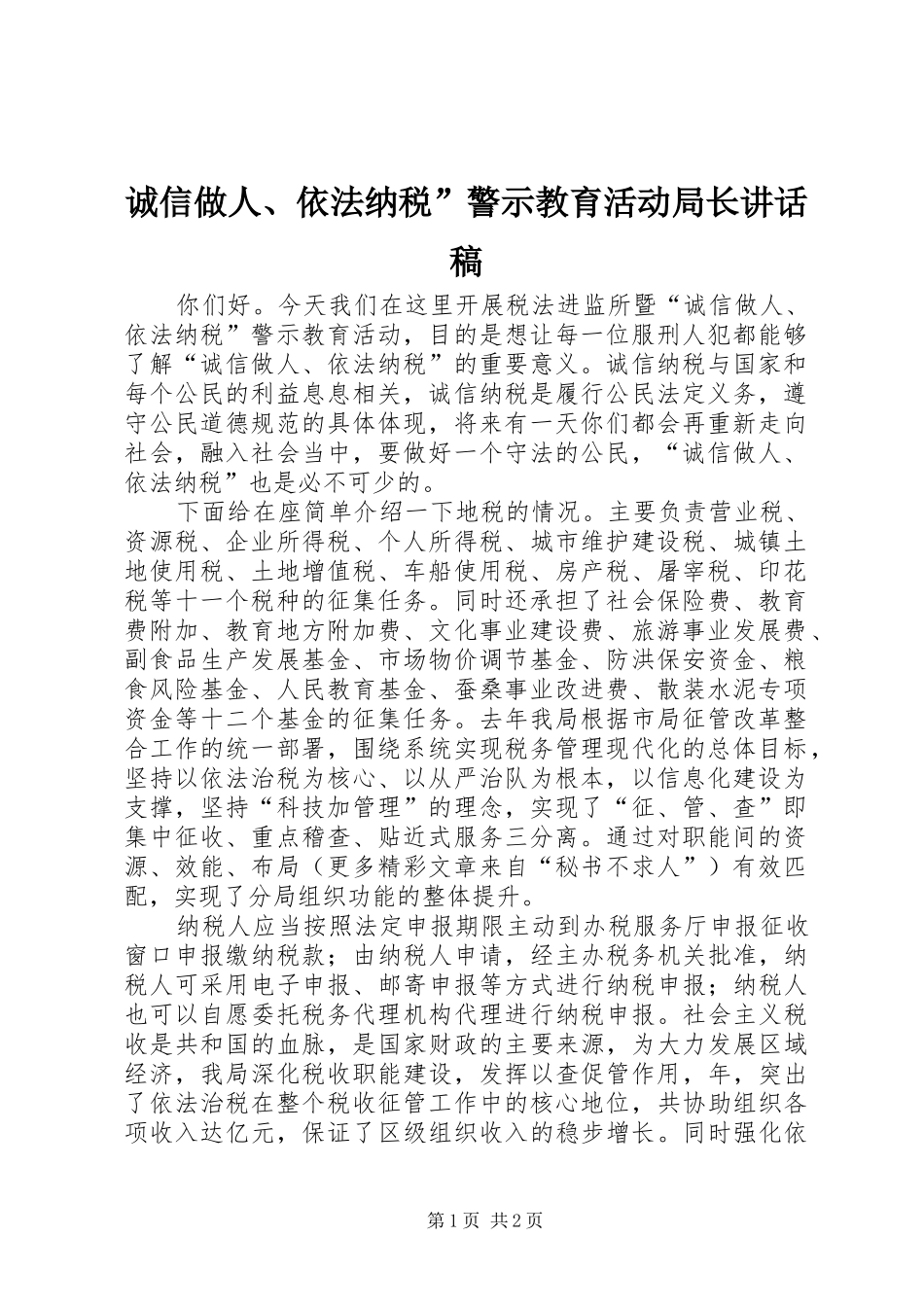 诚信做人、依法纳税”警示教育活动局长讲话稿

你们好。今天我们在这里开展税法进监所暨“诚信做人、依法纳税”警示教育活动，目的是想让每一位服刑人犯都能够了解“诚信做人、依法纳税”的重要意义。诚信纳税与国家和每个公民的利益息息相关，诚信纳税是履行公民法定义务，遵守公民道德规范的具体体现，将来有一天你们都会再重新走向社会，融入社会当中，要做好一个守法的公民，“诚信做人、依法纳税”也是必不可少的。

下面给在座简单介绍一下地税的情况。主要负责营业税、资源税、企业所得税、个人所得税、城市维护建设税、城镇土地使用税、土地增值税、车船使用税、房产税、屠宰税、印花税等十一个税种的征集任务。同时还承担了社会保险费、教育费附加、教育地方附加费、文化事业建设费、旅游事业发展费、副食品生产发展基金、市场物价调节基金、防洪保安资金、粮食风险基金、人民教育基金、蚕桑事业改进费、散装水泥专项资金等十二个基金的征集任务。去年我局根据市局征管改革整合工作的统一部署，围绕系统实现税务管理现代化的总体目标，坚持以依法治税为核心、以从严治队为根本，以信息化建设为支撑，坚持“科技加管理”的理念，实现了“征、管、查”即集中征收、重点稽查、贴近式服务三分离。通过对职能间的资源、效能、布局（更多精彩文章来自“秘书不求人”）有效匹配，实现了分局组织功能的整体提升。

纳税人应当按照法定申报期限主动到办税服务厅申报征收窗口申报缴纳税款；由纳税人申请，经主办税务机关批准，纳税人可采用电子申报、邮寄申报等方式进行纳税申报；纳税人也可以自愿委托税务代理机构代理进行纳税申报。社会主义税收是共和国的血脉，是国家财政的主要来源，为大力发展区域经济，我局深化税收职能建设，发挥以查促管作用，年，突出了依法治税在整个税收征管工作中的核心地位，共协助组织各项收入达亿元，保证了区级组织收入的稳步增长。同时强化依

第1页 共2页